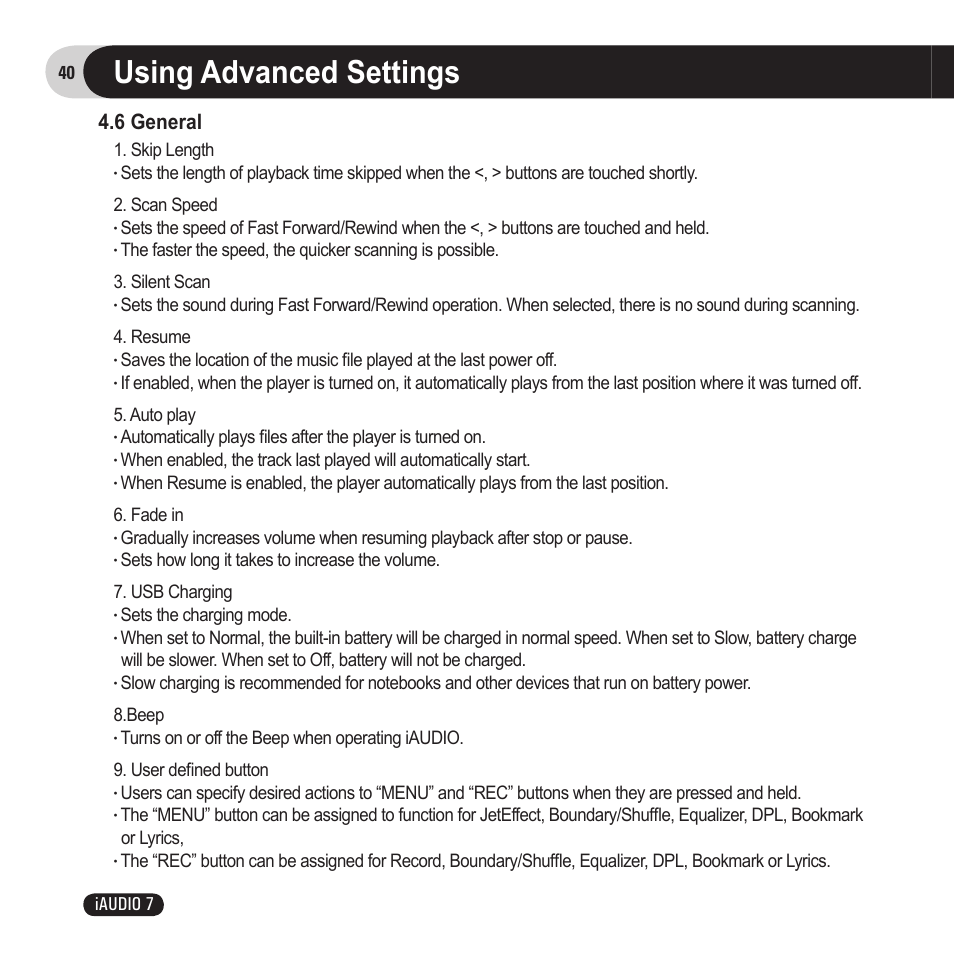 40 Using Advanced Settings

4.6 General

1. Skip Length
· Sets the length of playback time skipped when the <, > buttons are touched shortly.

2. Scan Speed
· Sets the speed of Fast Forward/Rewind when the <, > buttons are touched and held.
· The faster the speed, the quicker scanning is possible.

3. Silent Scan
· Sets the sound during Fast Forward/Rewind operation. When selected, there is no sound during scanning.

4. Resume
· Saves the location of the music file played at the last power off.
· If enabled, when the player is turned on, it automatically plays from the last position where it was turned off.

5. Auto play
· Automatically plays files after the player is turned on.
· When enabled, the track last played will automatically start.
· When Resume is enabled, the player automatically plays from the last position.

6. Fade in
· Gradually increases volume when resuming playback after stop or pause.
· Sets how long it takes to increase the volume.

7. USB Charging
· Sets the charging mode.
· When set to Normal, the built-in battery will be charged in normal speed. When set to Slow, battery charge will be slower. When set to Off, battery will not be charged.
· Slow charging is recommended for notebooks and other devices that run on battery power.

8.Beep
· Turns on or off the Beep when operating iAUDIO.

9. User defined button
· Users can specify desired actions to “MENU” and “REC” buttons when they are pressed and held.
· The “MENU” button can be assigned to function for JetEffect, Boundary/Shuffle, Equalizer, DPL, Bookmark or Lyrics,
· The “REC” button can be assigned for Record, Boundary/Shuffle, Equalizer, DPL, Bookmark or Lyrics.

iAUDIO 7